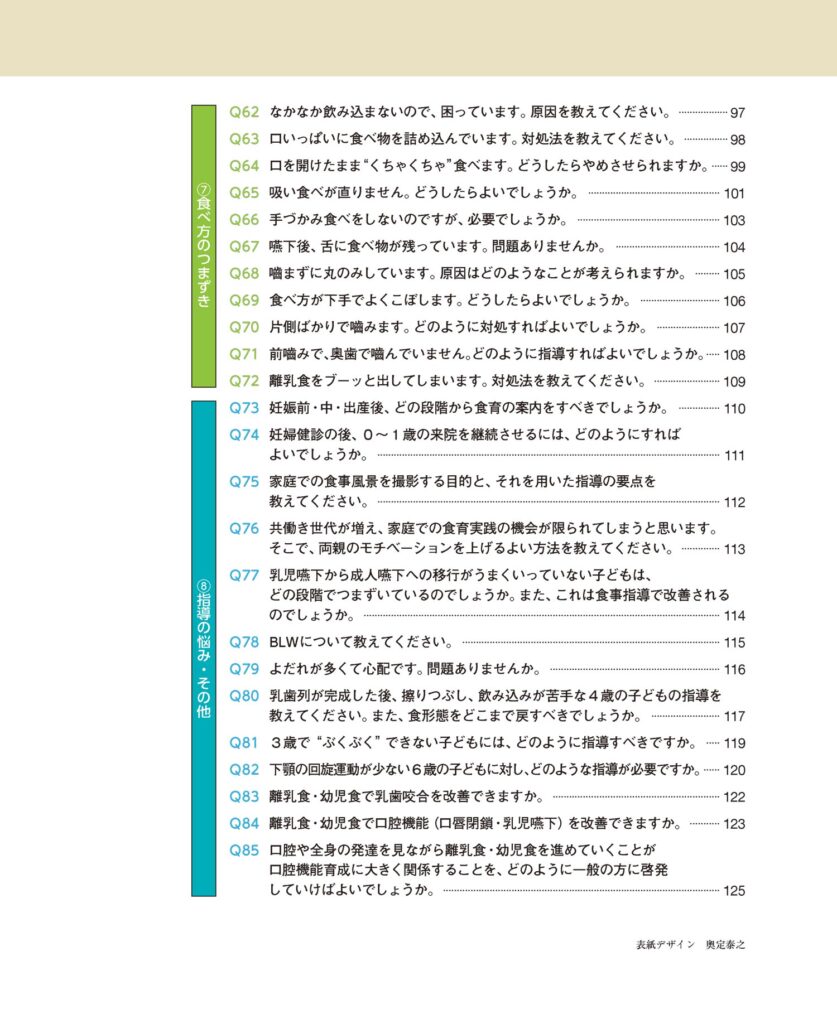 ⑦食べ方のつまずき

Q62 なかなか飲み込まないので、困っています。原因を教えてください。 97
Q63 口いっぱいに食べ物を詰め込んでいます。対処法を教えてください。 98
Q64 口を開けたまま“くちゃくちゃ”食べます。どうしたらやめさせられますか。 99
Q65 吸い食べが直りません。どうしたらよいでしょうか。 101
Q66 手づかみ食べをしないのですが、必要でしょうか。 103
Q67 嚥下後、舌に食べ物が残っています。問題ありませんか。 104
Q68 噛まずに丸のみしています。原因はどのようなことが考えられますか。 105
Q69 食べ方が下手でよくこぼします。どうしたらよいでしょうか。 106
Q70 片側ばかりで噛みます。どのように対処すればよいでしょうか。 107
Q71 前噛みで、奥歯で噛んでいません。どのように指導すればよいでしょうか。 108
Q72 離乳食をブーッと出してしまいます。対処法を教えてください。 109

⑧指導の悩み・その他

Q73 妊娠前・中・出産後、どの段階から食育の案内をすべきでしょうか。 110
Q74 妊婦健診の後、0～1歳の来院を継続させるには、どのようにすればよいでしょうか。 111
Q75 家庭での食事風景を撮影する目的と、それを用いた指導の要点を教えてください。 112
Q76 共働き世代が増え、家庭での食育実践の機会が限られてしまうと思います。そこで、両親のモチベーションを上げるよい方法を教えてください。 113
Q77 乳児嚥下から成人嚥下への移行がうまくいっていない子どもは、どの段階でつまずいているのでしょうか。また、これは食事指導で改善されるのでしょうか。 114
Q78 BLWについて教えてください。 115
Q79 よだれが多くて心配です。問題ありませんか。 116
Q80 乳歯列が完成した後、擦りつぶし、飲み込みが苦手な4歳の子どもの指導を教えてください。また、食形態をどこまで戻すべきでしょうか。 117
Q81 3歳で“ぶくぶく”できない子どもには、どのように指導すべきですか。 119
Q82 下顎の回旋運動が少ない6歳の子どもに対し、どのような指導が必要ですか。 120
Q83 離乳食・幼児食で乳歯咬合を改善できますか。 122
Q84 離乳食・幼児食で口腔機能（口唇閉鎖・乳児嚥下）を改善できますか。 123
Q85 口腔や全身の発達を見ながら離乳食・幼児食を進めていくことが口腔機能育成に大きく関係することを、どのように一般の方に啓発していけばよいでしょうか。 125

表紙デザイン　奥定泰之